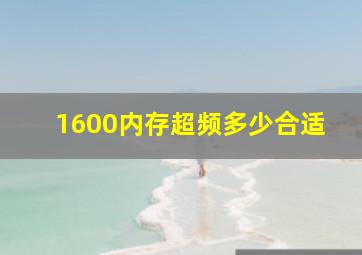 1600内存超频多少合适